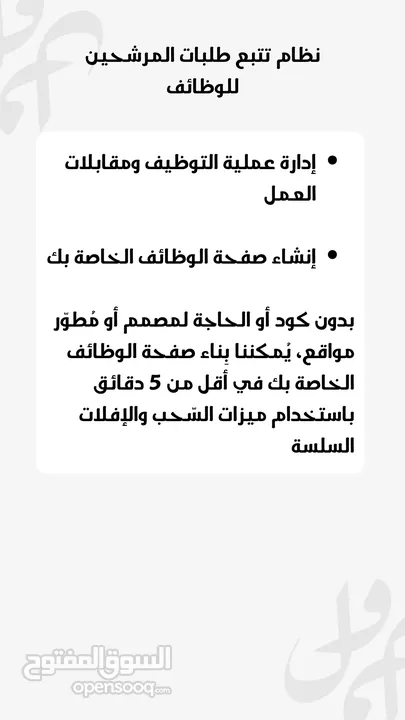 نظام تتبع طلبات المرشحين للوظائف

• إدارة عملية التوظيف ومقابلات العمل

• إنشاء صفحة الوظائف الخاصة بك

بدون كود أو الحاجة لمصمم أو مُطوّر مواقع، يُمكننا بناء صفحة الوظائف الخاصة بك في أقل من 5 دقائق باستخدام ميزات السّحب والإفلات السلسة

السوق المفتوح
opensooq.com